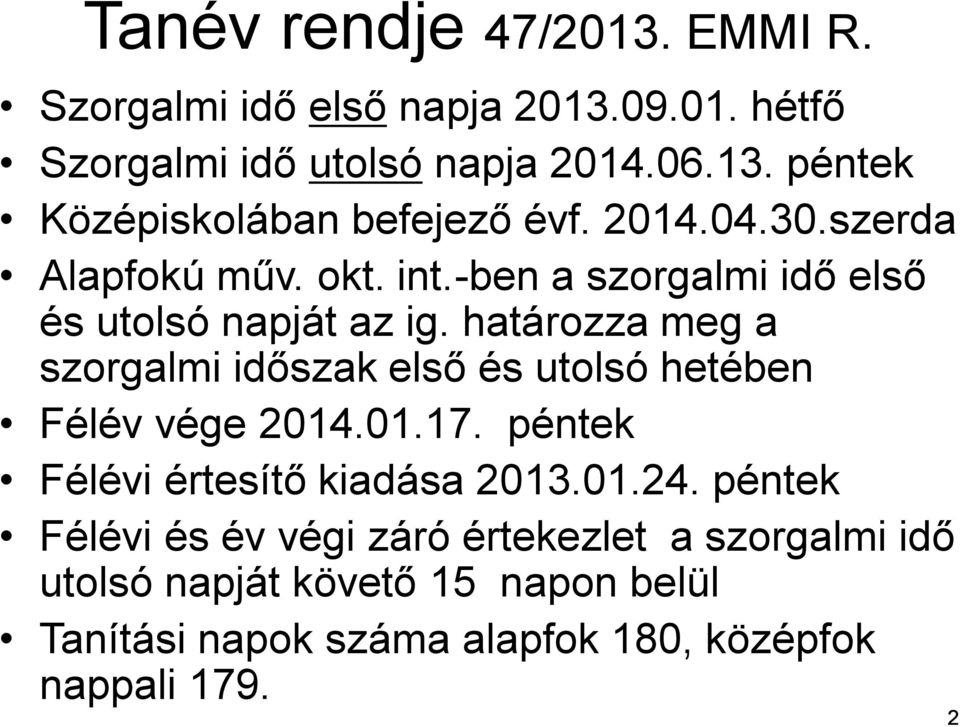 Tanév rendje 47/2013. EMMI R.

• Szorgalmi idő első napja 2013.09.01. hétfő
• Szorgalmi idő utolsó napja 2014.06.13. péntek
• Középiskolában befejező évf. 2014.04.30.szerda
• Alapfokú műv. okt. int.-ben a szorgalmi idő első és utolsó napját az ig. határozza meg a szorgalmi időszak első és utolsó hetében
• Félév vége 2014.01.17. péntek
• Félévi értesítő kiadása 2013.01.24. péntek
• Félévi és év végi záró értekezlet a szorgalmi idő utolsó napját követő 15 napon belül
• Tanítási napok száma alapfok 180, középfok nappali 179.

2